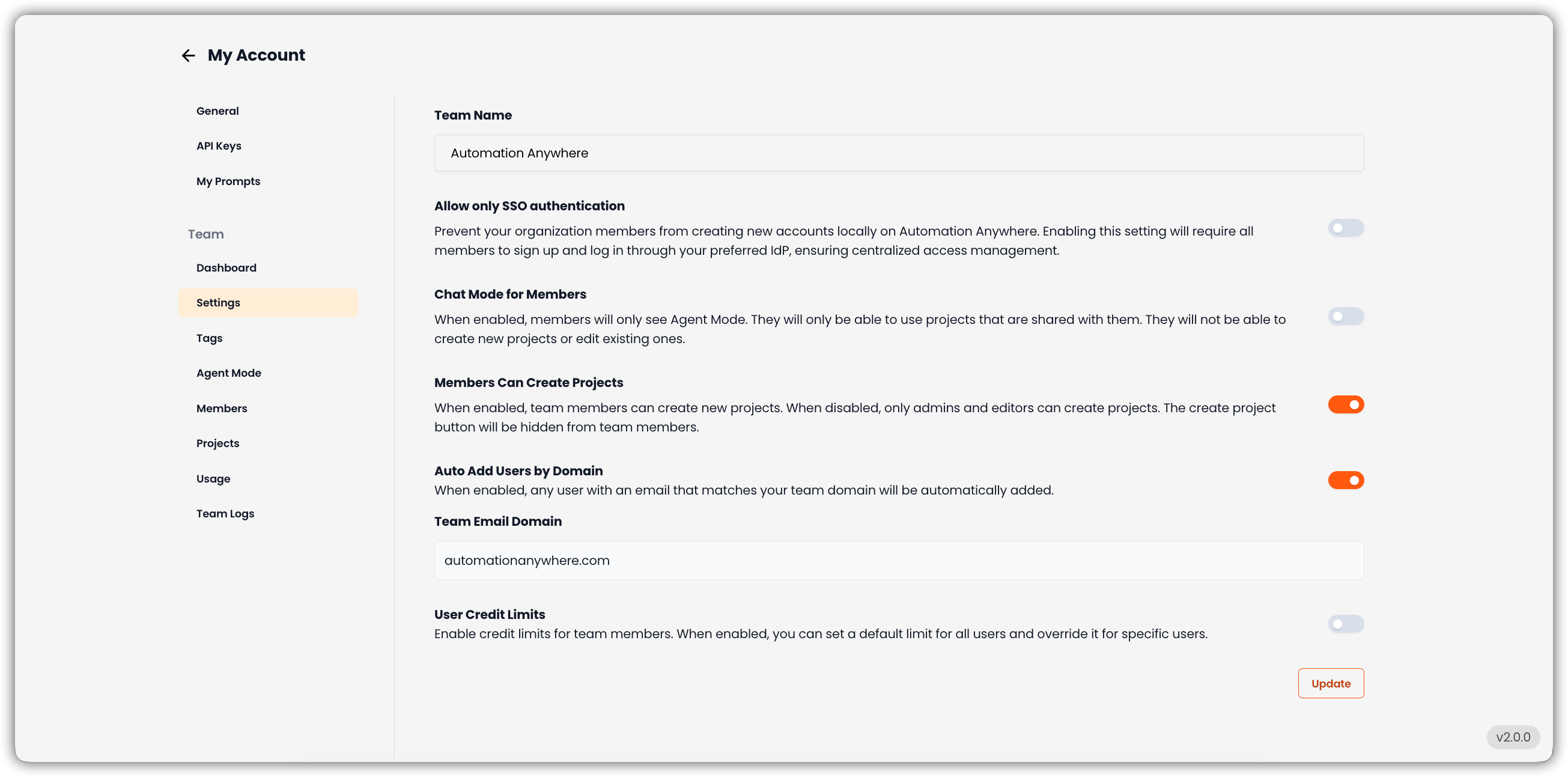 My Account

General

API Keys

My Prompts

Team

Dashboard

Settings

Tags

Agent Mode

Members

Projects

Usage

Team Logs

Team Name

Automation Anywhere

Allow only SSO authentication

Prevent your organization members from creating new accounts locally on Automation Anywhere. Enabling this setting will require all members to sign up and log in through your preferred IdP, ensuring centralized access management.

Chat Mode for Members

When enabled, members will only see Agent Mode. They will only be able to use projects that are shared with them. They will not be able to create new projects or edit existing ones.

Members Can Create Projects

When enabled, team members can create new projects. When disabled, only admins and editors can create projects. The create project button will be hidden from team members.

Auto Add Users by Domain

When enabled, any user with an email that matches your team domain will be automatically added.

Team Email Domain

automationanywhere.com

User Credit Limits

Enable credit limits for team members. When enabled, you can set a default limit for all users and override it for specific users.

Update

v2.0.0